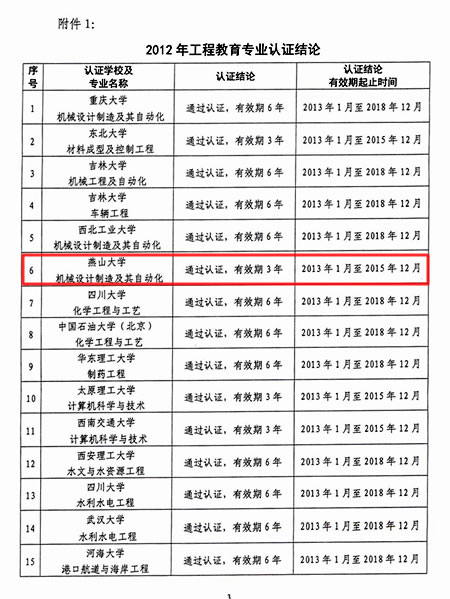 附件 1:

2012 年工程教育专业认证结论

| 序号 | 认证学校及专业名称 | 认证结论 | 认证结论有效期起止时间 |
|---|---|---|---|
| 1 | 重庆大学 机械设计制造及其自动化 | 通过认证，有效期 6 年 | 2013 年 1 月至 2018 年 12 月 |
| 2 | 东北大学 材料成型及控制工程 | 通过认证，有效期 3 年 | 2013 年 1 月至 2015 年 12 月 |
| 3 | 吉林大学 机械工程及自动化 | 通过认证，有效期 6 年 | 2013 年 1 月至 2018 年 12 月 |
| 4 | 吉林大学 车辆工程 | 通过认证，有效期 6 年 | 2013 年 1 月至 2018 年 12 月 |
| 5 | 西北工业大学 机械设计制造及其自动化 | 通过认证，有效期 6 年 | 2013 年 1 月至 2018 年 12 月 |
| 6 | 燕山大学 机械设计制造及其自动化 | 通过认证，有效期 3 年 | 2013 年 1 月至 2015 年 12 月 |
| 7 | 四川大学 化学工程与工艺 | 通过认证，有效期 6 年 | 2013 年 1 月至 2018 年 12 月 |
| 8 | 中国石油大学（北京） 化学工程与工艺 | 通过认证，有效期 6 年 | 2013 年 1 月至 2018 年 12 月 |
| 9 | 华东理工大学 制药工程 | 通过认证，有效期 6 年 | 2013 年 1 月至 2018 年 12 月 |
| 10 | 太原理工大学 计算机科学与技术 | 通过认证，有效期 3 年 | 2013 年 1 月至 2015 年 12 月 |
| 11 | 西南交通大学 计算机科学与技术 | 通过认证，有效期 3 年 | 2013 年 1 月至 2015 年 12 月 |
| 12 | 西安理工大学 水文与水资源工程 | 通过认证，有效期 6 年 | 2013 年 1 月至 2018 年 12 月 |
| 13 | 四川大学 水利水电工程 | 通过认证，有效期 6 年 | 2013 年 1 月至 2018 年 12 月 |
| 14 | 武汉大学 水利水电工程 | 通过认证，有效期 6 年 | 2013 年 1 月至 2018 年 12 月 |
| 15 | 河海大学 港口航道与海岸工程 | 通过认证，有效期 6 年 | 2013 年 1 月至 2018 年 12 月 |

1